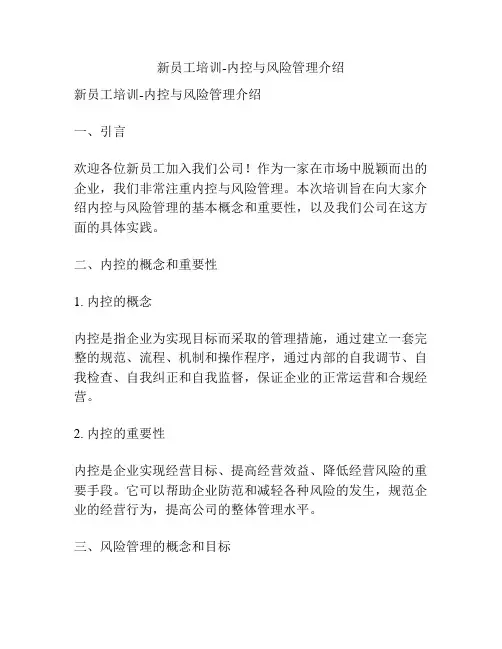 新员工培训-内控与风险管理介绍

新员工培训-内控与风险管理介绍

一、引言

欢迎各位新员工加入我们公司！作为一家在市场中脱颖而出的企业，我们非常注重内控与风险管理。本次培训旨在向大家介绍内控与风险管理的基本概念和重要性，以及我们公司在这方面的具体实践。

二、内控的概念和重要性

1. 内控的概念

内控是指企业为实现目标而采取的管理措施，通过建立一套完整的规范、流程、机制和操作程序，通过内部的自我调节、自我检查、自我纠正和自我监督，保证企业的正常运营和合规经营。

2. 内控的重要性

内控是企业实现经营目标、提高经营效益、降低经营风险的重要手段。它可以帮助企业防范和减轻各种风险的发生，规范企业的经营行为，提高公司的整体管理水平。

三、风险管理的概念和目标